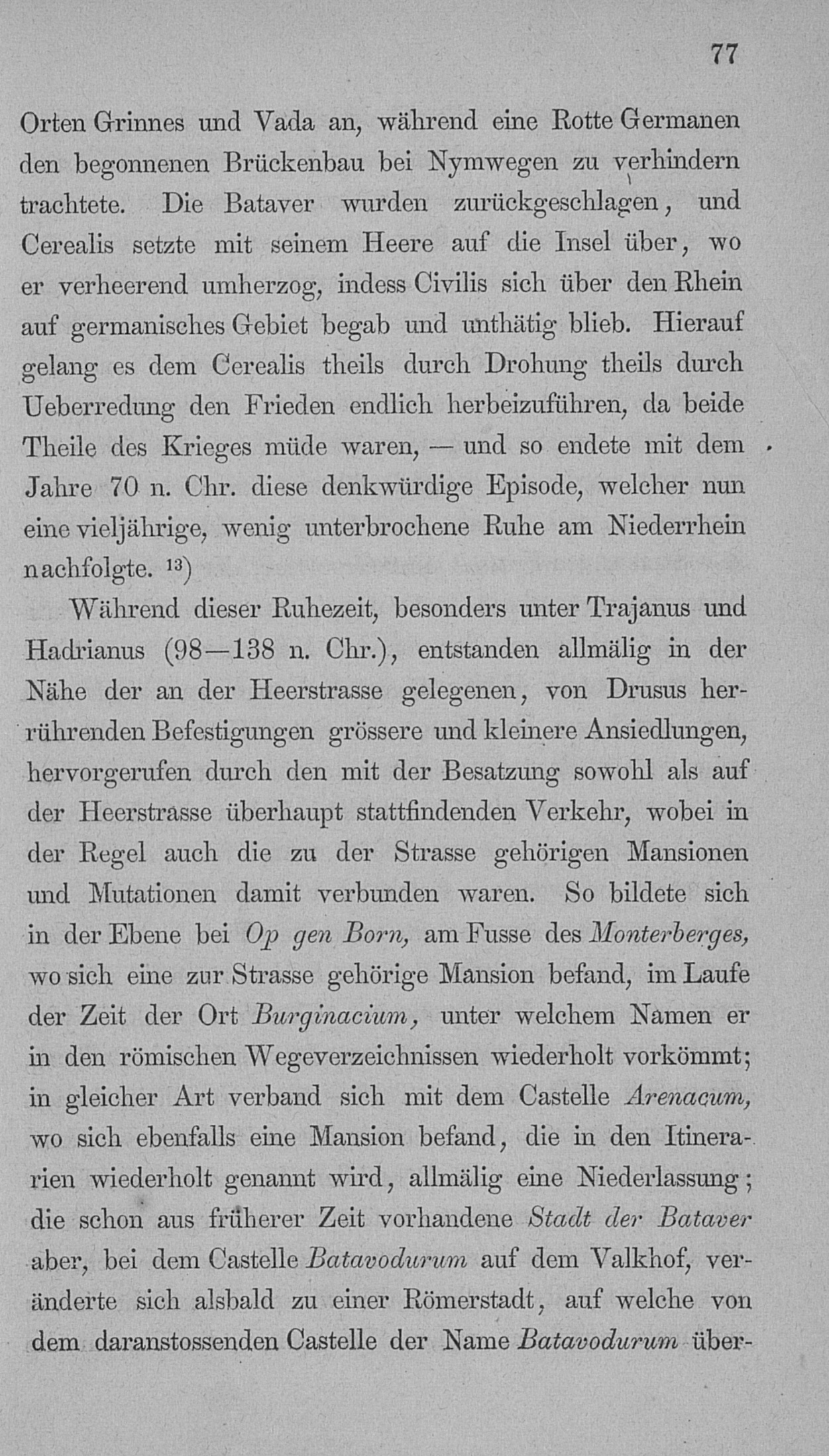 77

Orten Grinnes und Vada an, während eine Rotte Germanen den begonnenen Brückenbau bei Nymwegen zu verhindern trachtete. Die Bataver wurden zurückgeschlagen, und Cerealis setzte mit seinem Heere auf die Insel über, wo er verheerend umherzog, indess Civilis sich über den Rhein auf germanisches Gebiet begab und unthätig blieb. Hierauf gelang es dem Cerealis theils durch Drohung theils durch Ueberredung den Frieden endlich herbeizuführen, da beide Theile des Krieges müde waren, — und so endete mit dem Jahre 70 n. Chr. diese denkwürdige Episode, welcher nun eine vieljährige, wenig unterbrochene Ruhe am Niederrhein nachfolgte. $^{13}$)

Während dieser Ruhezeit, besonders unter Trajanus und Hadrianus (98—138 n. Chr.), entstanden allmälig in der Nähe der an der Heerstrasse gelegenen, von Drusus herrührenden Befestigungen grössere und kleinere Ansiedlungen, hervorgerufen durch den mit der Besatzung sowohl als auf der Heerstrasse überhaupt stattfindenden Verkehr, wobei in der Regel auch die zu der Strasse gehörigen Mansionen und Mutationen damit verbunden waren. So bildete sich in der Ebene bei Op gen Born, am Fusse des Monterberges, wo sich eine zur Strasse gehörige Mansion befand, im Laufe der Zeit der Ort Burginacium, unter welchem Namen er in den römischen Wegeverzeichnissen wiederholt vorkömmt; in gleicher Art verband sich mit dem Castelle Arenacum, wo sich ebenfalls eine Mansion befand, die in den Itinerarien wiederholt genannt wird, allmälig eine Niederlassung; die schon aus früherer Zeit vorhandene Stadt der Bataver aber, bei dem Castelle Batavodurum auf dem Valkhof, veränderte sich alsbald zu einer Römerstadt, auf welche von dem daranstossenden Castelle der Name Batavodurum über-